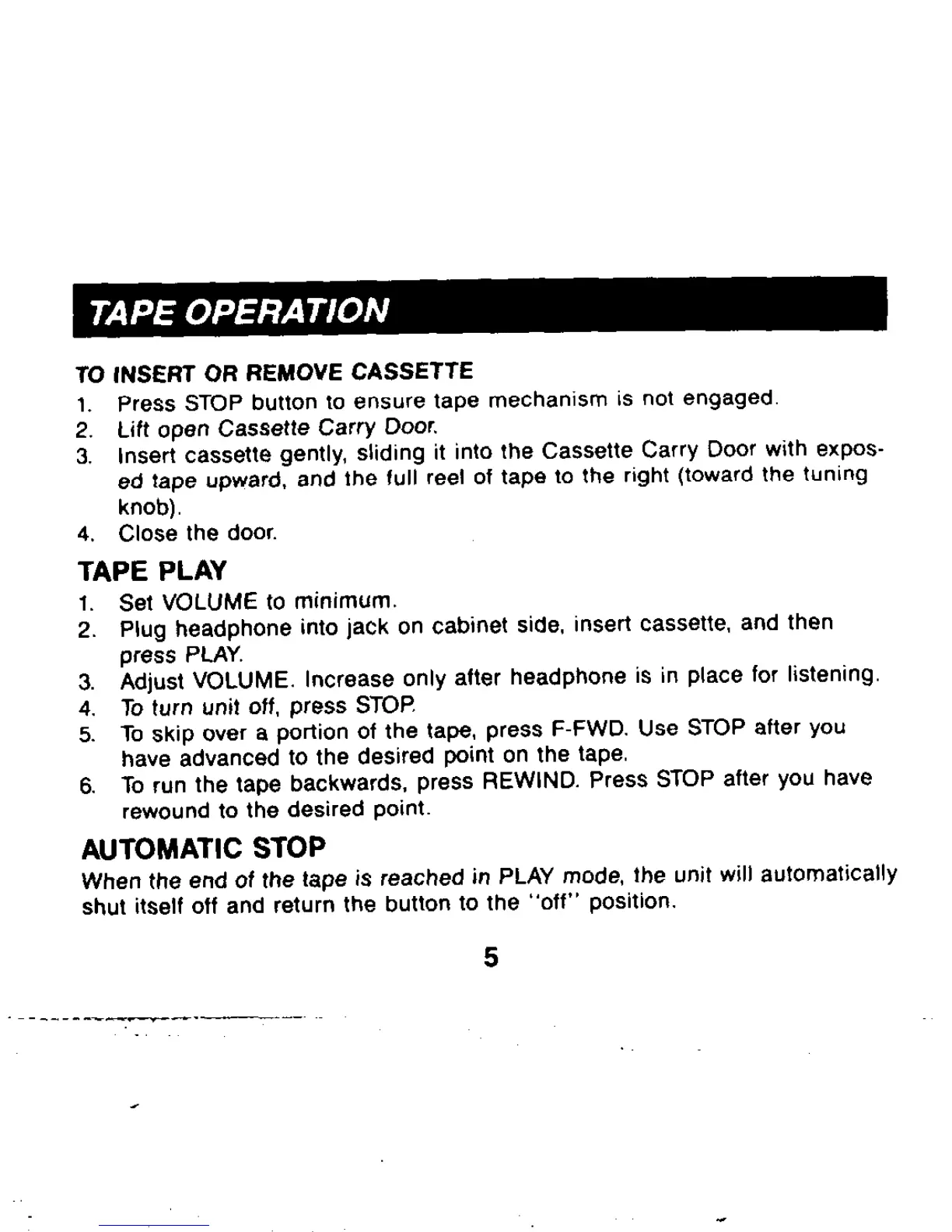 TAPE OPERATION

TO INSERT OR REMOVE CASSETTE
1. Press STOP button to ensure tape mechanism is not engaged.
2. Lift open Cassette Carry Door.
3. Insert cassette gently, sliding it into the Cassette Carry Door with exposed tape upward, and the full reel of tape to the right (toward the tuning knob).
4. Close the door.

TAPE PLAY
1. Set VOLUME to minimum.
2. Plug headphone into jack on cabinet side, insert cassette, and then press PLAY.
3. Adjust VOLUME. Increase only after headphone is in place for listening.
4. To turn unit off, press STOP.
5. To skip over a portion of the tape, press F-FWD. Use STOP after you have advanced to the desired point on the tape.
6. To run the tape backwards, press REWIND. Press STOP after you have rewound to the desired point.

AUTOMATIC STOP
When the end of the tape is reached in PLAY mode, the unit will automatically shut itself off and return the button to the "off" position.

5